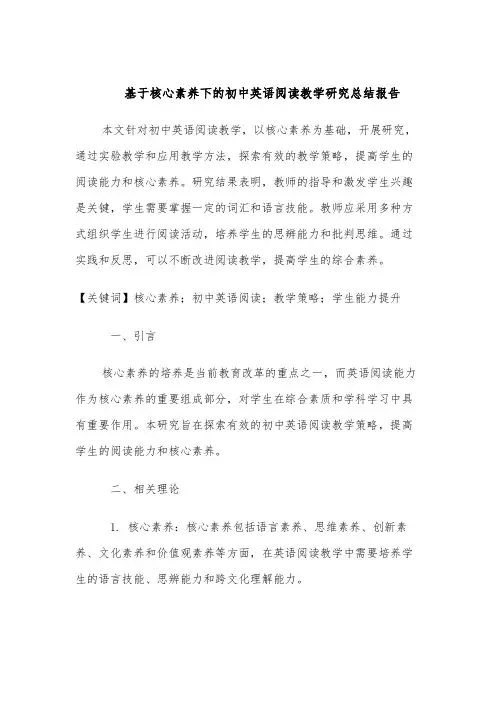 基于核心素养下的初中英语阅读教学研究总结报告

本文针对初中英语阅读教学，以核心素养为基础，开展研究，通过实验教学和应用教学方法，探索有效的教学策略，提高学生的阅读能力和核心素养。研究结果表明，教师的指导和激发学生兴趣是关键，学生需要掌握一定的词汇和语言技能。教师应采用多种方式组织学生进行阅读活动，培养学生的思辨能力和批判思维。通过实践和反思，可以不断改进阅读教学，提高学生的综合素养。

【关键词】核心素养；初中英语阅读；教学策略；学生能力提升

一、引言

核心素养的培养是当前教育改革的重点之一，而英语阅读能力作为核心素养的重要组成部分，对学生在综合素质和学科学习中具有重要作用。本研究旨在探索有效的初中英语阅读教学策略，提高学生的阅读能力和核心素养。

二、相关理论

1. 核心素养：核心素养包括语言素养、思维素养、创新素养、文化素养和价值观素养等方面，在英语阅读教学中需要培养学生的语言技能、思辨能力和跨文化理解能力。